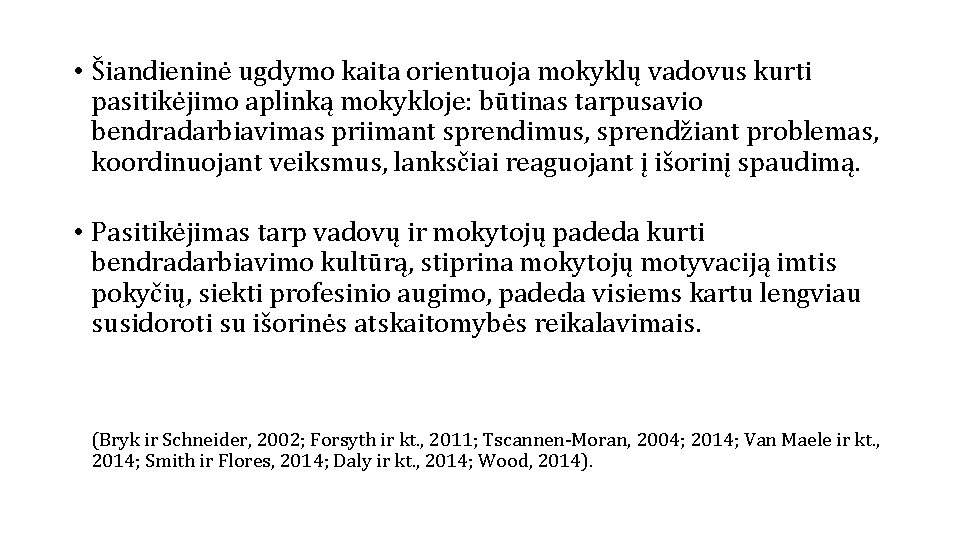 • Šiandieninė ugdymo kaita orientuoja mokyklų vadovus kurti pasitikėjimo aplinką mokykloje: būtinas tarpusavio bendradarbiavimas priimant sprendimus, sprendžiant problemas, koordinuojant veiksmus, lanksčiai reaguojant į išorinį spaudimą.

• Pasitikėjimas tarp vadovų ir mokytojų padeda kurti bendradarbiavimo kultūrą, stiprina mokytojų motyvaciją imtis pokyčių, siekti profesinio augimo, padeda visiems kartu lengviau susidoroti su išorinės atskaitomybės reikalavimais.

(Bryk ir Schneider, 2002; Forsyth ir kt., 2011; Tscannen-Moran, 2004; 2014; Van Maele ir kt., 2014; Smith ir Flores, 2014; Daly ir kt., 2014; Wood, 2014).